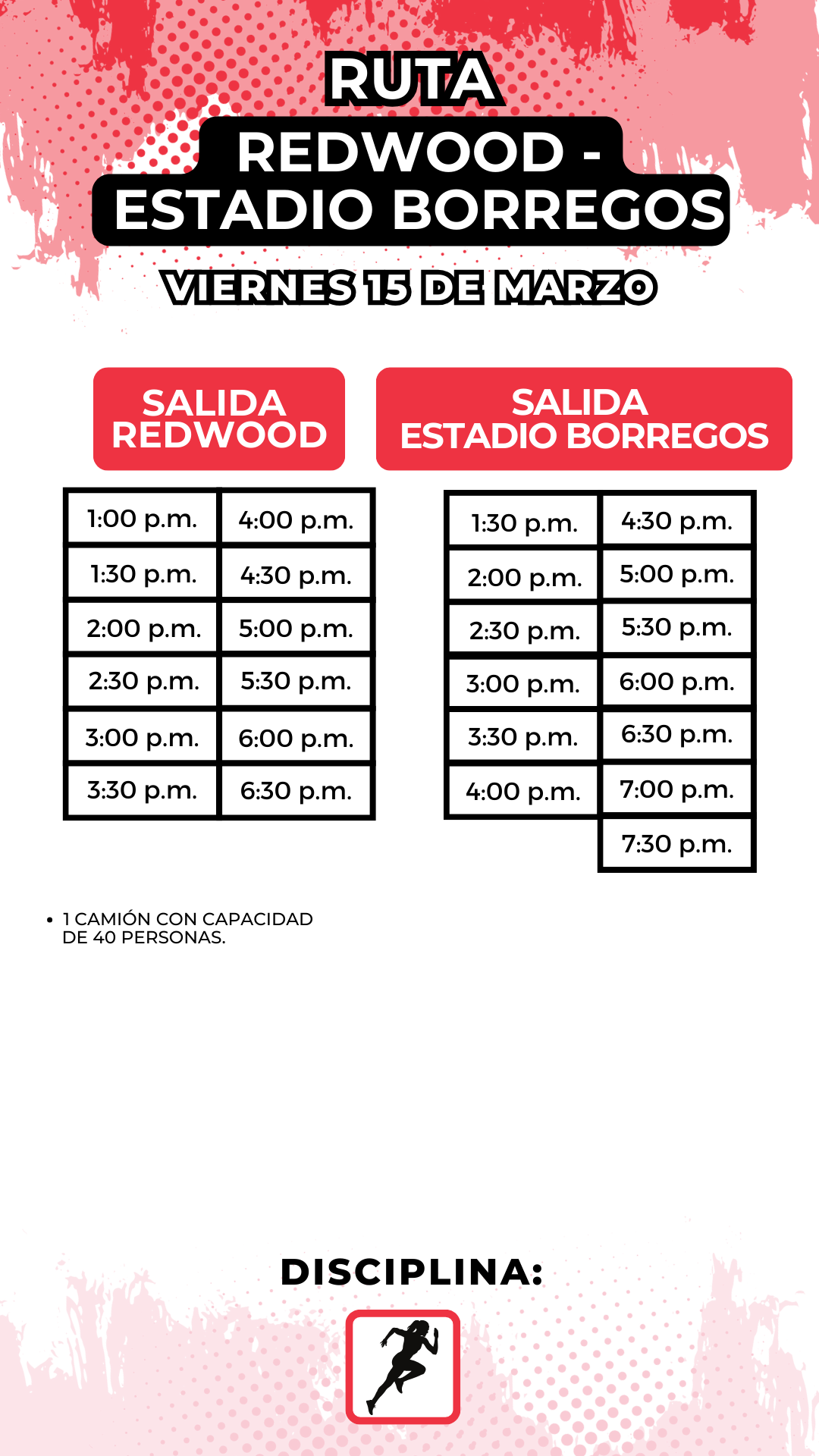 RUTA
REDWOOD -
ESTADIO BORREGOS

VIERNES 15 DE MARZO

SALIDA
REDWOOD

| 1:00 p.m. | 4:00 p.m. |
|---|---|
| 1:30 p.m. | 4:30 p.m. |
| 2:00 p.m. | 5:00 p.m. |
| 2:30 p.m. | 5:30 p.m. |
| 3:00 p.m. | 6:00 p.m. |
| 3:30 p.m. | 6:30 p.m. |

SALIDA
ESTADIO BORREGOS

| 1:30 p.m. | 4:30 p.m. |
|---|---|
| 2:00 p.m. | 5:00 p.m. |
| 2:30 p.m. | 5:30 p.m. |
| 3:00 p.m. | 6:00 p.m. |
| 3:30 p.m. | 6:30 p.m. |
| 4:00 p.m. | 7:00 p.m. |
| | 7:30 p.m. |

• 1 CAMIÓN CON CAPACIDAD DE 40 PERSONAS.

DISCIPLINA: